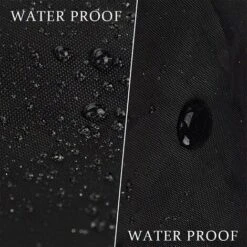 WATER PROOF

WATER PROOF